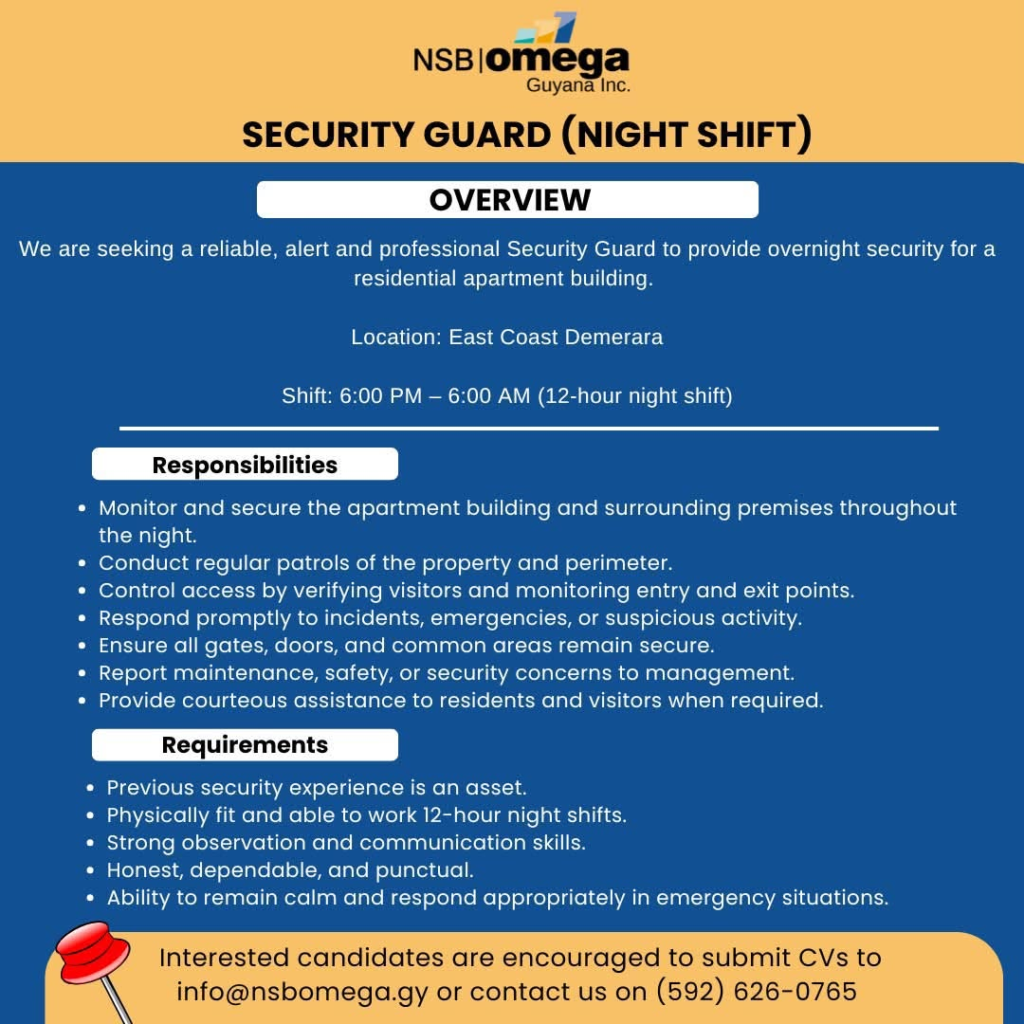 NSB|omega
Guyana Inc.

SECURITY GUARD (NIGHT SHIFT)

OVERVIEW

We are seeking a reliable, alert and professional Security Guard to provide overnight security for a residential apartment building.

Location: East Coast Demerara

Shift: 6:00 PM – 6:00 AM (12-hour night shift)

Responsibilities

• Monitor and secure the apartment building and surrounding premises throughout the night.
• Conduct regular patrols of the property and perimeter.
• Control access by verifying visitors and monitoring entry and exit points.
• Respond promptly to incidents, emergencies, or suspicious activity.
• Ensure all gates, doors, and common areas remain secure.
• Report maintenance, safety, or security concerns to management.
• Provide courteous assistance to residents and visitors when required.

Requirements

• Previous security experience is an asset.
• Physically fit and able to work 12-hour night shifts.
• Strong observation and communication skills.
• Honest, dependable, and punctual.
• Ability to remain calm and respond appropriately in emergency situations.

Interested candidates are encouraged to submit CVs to info@nsbomega.gy or contact us on (592) 626-0765